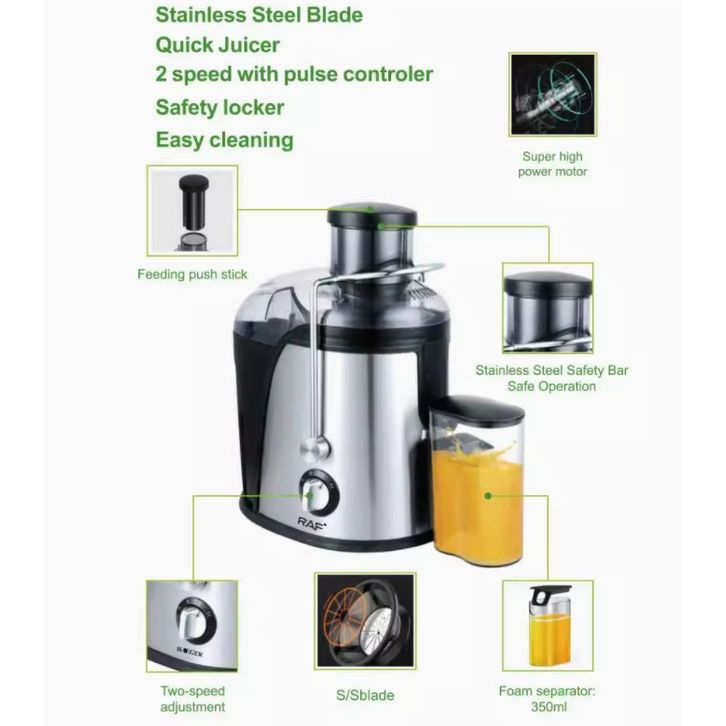 Stainless Steel Blade
Quick Juicer
2 speed with pulse controler
Safety locker
Easy cleaning

Super high power motor

Feeding push stick

Stainless Steel Safety Bar
Safe Operation

RAF

HAEGER

Two-speed adjustment

S/Sblade

Foam separator: 350ml